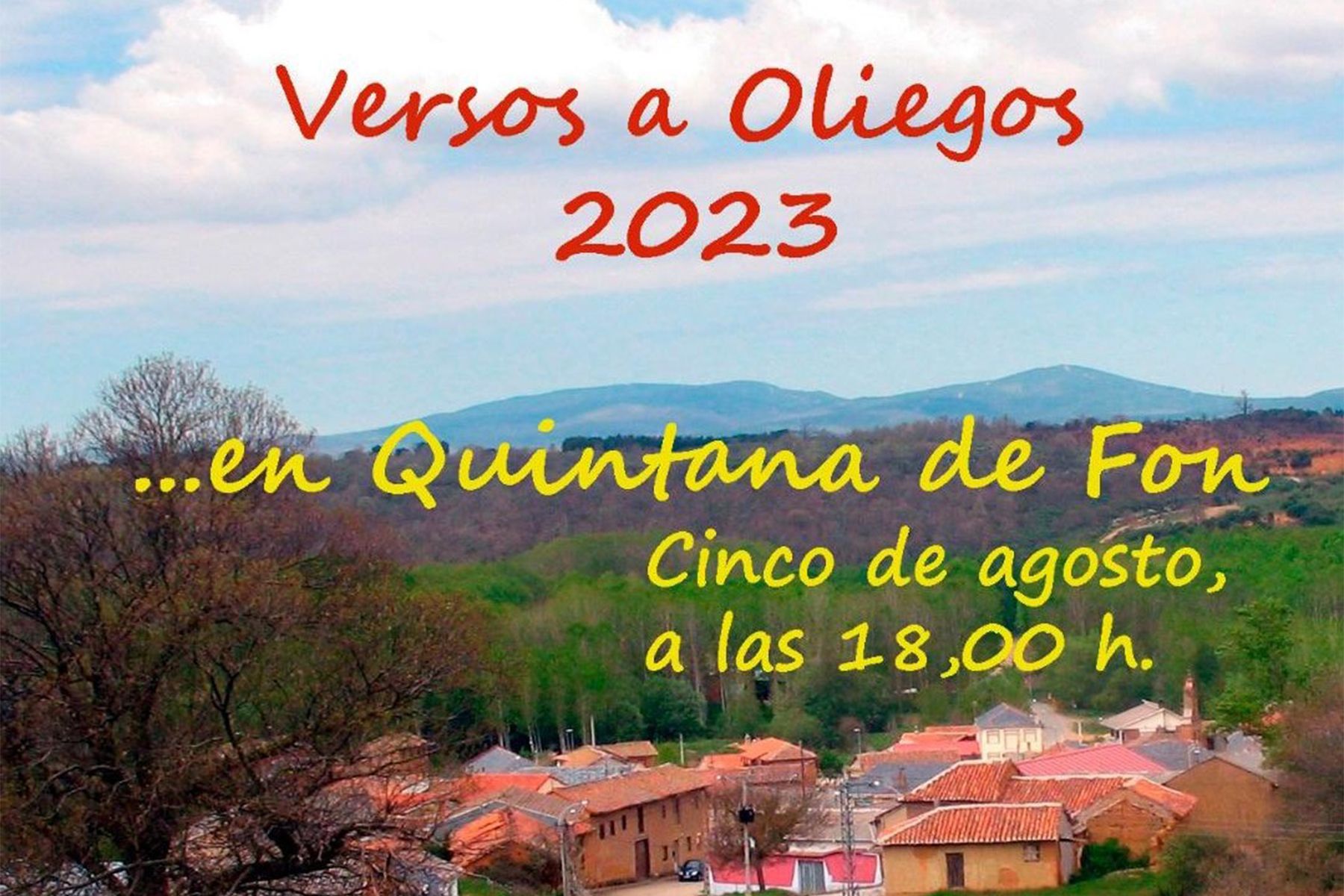 Versos a Oliegos
2023

...en Quintana de Fon
Cinco de agosto,
a las 18,00 h.